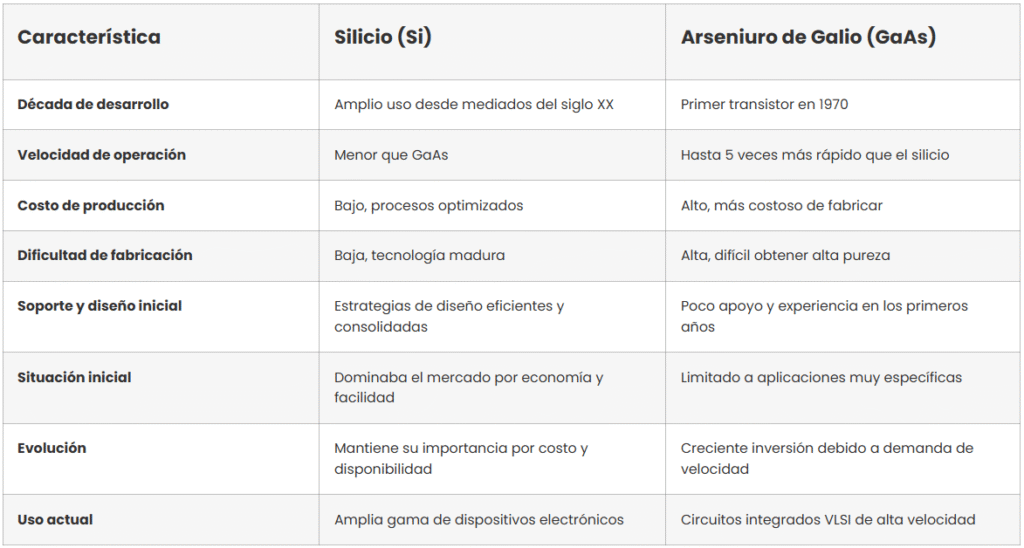 | Característica | Silicio (Si) | Arseniuro de Galio (GaAs) |
|---|---|---|
| Década de desarrollo | Amplio uso desde mediados del siglo XX | Primer transistor en 1970 |
| Velocidad de operación | Menor que GaAs | Hasta 5 veces más rápido que el silicio |
| Costo de producción | Bajo, procesos optimizados | Alto, más costoso de fabricar |
| Dificultad de fabricación | Baja, tecnología madura | Alta, difícil obtener alta pureza |
| Soporte y diseño inicial | Estrategias de diseño eficientes y consolidadas | Poco apoyo y experiencia en los primeros años |
| Situación inicial | Dominaba el mercado por economía y facilidad | Limitado a aplicaciones muy específicas |
| Evolución | Mantiene su importancia por costo y disponibilidad | Creciente inversión debido a demanda de velocidad |
| Uso actual | Amplia gama de dispositivos electrónicos | Circuitos integrados VLSI de alta velocidad |